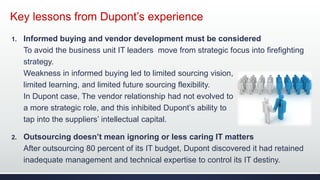 Key lessons from Dupont's experience

1. Informed buying and vendor development must be considered
To avoid the business unit IT leaders move from strategic focus into firefighting strategy.
Weakness in informed buying led to limited sourcing vision, limited learning, and limited future sourcing flexibility.
In Dupont case, The vendor relationship had not evolved to a more strategic role, and this inhibited Dupont's ability to tap into the suppliers' intellectual capital.

2. Outsourcing doesn't mean ignoring or less caring IT matters
After outsourcing 80 percent of its IT budget, Dupont discovered it had retained inadequate management and technical expertise to control its IT destiny.